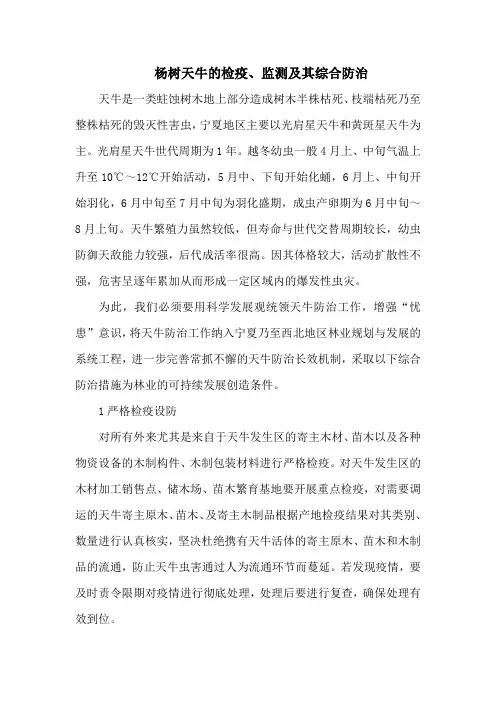 杨树天牛的检疫、监测及其综合防治

天牛是一类蛀蚀树木地上部分造成树木半株枯死、枝端枯死乃至整株枯死的毁灭性害虫，宁夏地区主要以光肩星天牛和黄斑星天牛为主。光肩星天牛世代周期为1年。越冬幼虫一般4月上、中旬气温上升至10℃～12℃开始活动，5月中、下旬开始化蛹，6月上、中旬开始羽化，6月中旬至7月中旬为羽化盛期，成虫产卵期为6月中旬～8月上旬。天牛繁殖力虽然较低，但寿命与世代交替周期较长，幼虫防御天敌能力较强，后代成活率很高。因其体格较大，活动扩散性不强，危害呈逐年累加从而形成一定区域内的爆发性虫灾。

为此，我们必须要用科学发展观统领天牛防治工作，增强“忧患”意识，将天牛防治工作纳入宁夏乃至西北地区林业规划与发展的系统工程，进一步完善常抓不懈的天牛防治长效机制，采取以下综合防治措施为林业的可持续发展创造条件。

1 严格检疫设防

对所有外来尤其是来自于天牛发生区的寄主木材、苗木以及各种物资设备的木制构件、木制包装材料进行严格检疫。对天牛发生区的木材加工销售点、储木场、苗木繁育基地要开展重点检疫，对需要调运的天牛寄主原木、苗木、及寄主木制品根据产地检疫结果对其类别、数量进行认真核实，坚决杜绝携有天牛活体的寄主原木、苗木和木制品的流通，防止天牛虫害通过人为流通环节而蔓延。若发现疫情，要及时责令限期对疫情进行彻底处理，处理后要进行复查，确保处理有效到位。